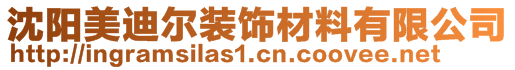 沈阳美迪尔装饰材料有限公司
http://ingramsilas1.cn.coovee.net